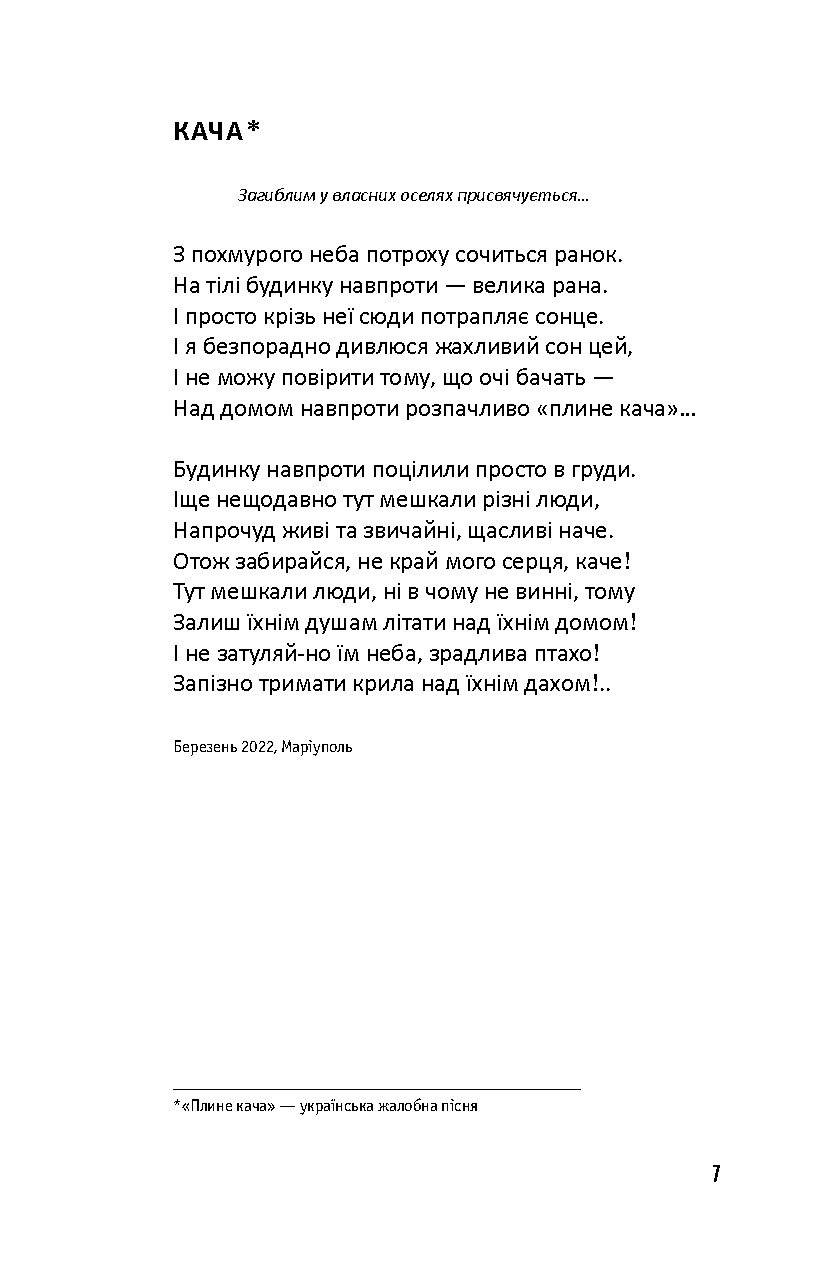 КАЧА*

Загиблим у власних оселях присвячується...

З похмурого неба потроху сочиться ранок.
На тілі будинку навпроти — велика рана.
І просто крізь неї сюди потрапляє сонце.
І я безпорадно дивлюся жахливий сон цей,
І не можу повірити тому, що очі бачать —
Над домом навпроти розпачливо «плине кача»...

Будинку навпроти поцілили просто в груди.
Іще нещодавно тут мешкали різні люди,
Напрочуд живі та звичайні, щасливі наче.
Отож забирайся, не край мого серця, каче!
Тут мешкали люди, ні в чому не винні, тому
Залиш їхнім душам літати над їхнім домом!
І не затуляй-но їм неба, зрадлива птахо!
Запізно тримати крила над їхнім дахом!..

Березень 2022, Маріуполь

*«Плине кача» — українська жалобна пісня

7